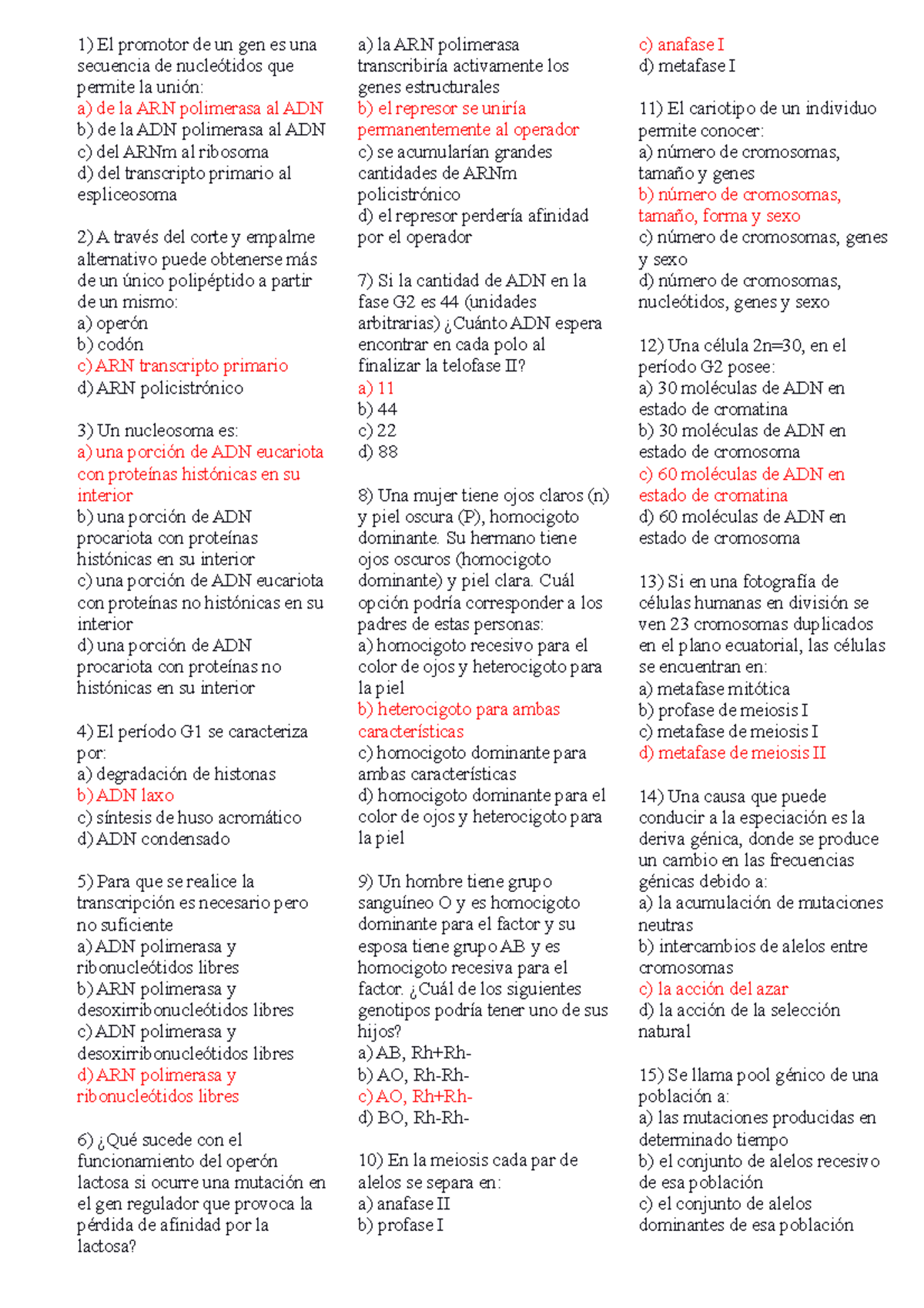 1) El promotor de un gen es una secuencia de nucleótidos que permite la unión:
a) de la ARN polimerasa al ADN
b) de la ADN polimerasa al ADN
c) del ARNm al ribosoma
d) del transcripto primario al espliceosoma

2) A través del corte y empalme alternativo puede obtenerse más de un único polipéptido a partir de un mismo:
a) operón
b) codón
c) ARN transcripto primario
d) ARN policistrónico

3) Un nucleosoma es:
a) una porción de ADN eucariota con proteínas histónicas en su interior
b) una porción de ADN procariota con proteínas histónicas en su interior
c) una porción de ADN eucariota con proteínas no histónicas en su interior
d) una porción de ADN procariota con proteínas no histónicas en su interior

4) El período G1 se caracteriza por:
a) degradación de histonas
b) ADN laxo
c) síntesis de huso acromático
d) ADN condensado

5) Para que se realice la transcripción es necesario pero no suficiente
a) ADN polimerasa y ribonucleótidos libres
b) ARN polimerasa y desoxirribonucleótidos libres
c) ADN polimerasa y desoxirribonucleótidos libres
d) ARN polimerasa y ribonucleótidos libres

6) ¿Qué sucede con el funcionamiento del operón lactosa si ocurre una mutación en el gen regulador que provoca la pérdida de afinidad por la lactosa?
a) la ARN polimerasa transcribiría activamente los genes estructurales
b) el represor se uniría permanentemente al operador
c) se acumularían grandes cantidades de ARNm policistrónico
d) el represor perdería afinidad por el operador

7) Si la cantidad de ADN en la fase G2 es 44 (unidades arbitrarias) ¿Cuánto ADN espera encontrar en cada polo al finalizar la telofase II?
a) 11
b) 44
c) 22
d) 88

8) Una mujer tiene ojos claros (n) y piel oscura (P), homocigoto dominante. Su hermano tiene ojos oscuros (homocigoto dominante) y piel clara. Cuál opción podría corresponder a los padres de estas personas:
a) homocigoto recesivo para el color de ojos y heterocigoto para la piel
b) heterocigoto para ambas características
c) homocigoto dominante para ambas características
d) homocigoto dominante para el color de ojos y heterocigoto para la piel

9) Un hombre tiene grupo sanguíneo O y es homocigoto dominante para el factor y su esposa tiene grupo AB y es homocigoto recesiva para el factor. ¿Cuál de los siguientes genotipos podría tener uno de sus hijos?
a) AB, Rh+Rh-
b) AO, Rh-Rh-
c) AO, Rh+Rh-
d) BO, Rh-Rh-

10) En la meiosis cada par de alelos se separa en:
a) anafase II
b) profase I
c) anafase I
d) metafase I

11) El cariotipo de un individuo permite conocer:
a) número de cromosomas, tamaño y genes
b) número de cromosomas, tamaño, forma y sexo
c) número de cromosomas, genes y sexo
d) número de cromosomas, nucleótidos, genes y sexo

12) Una célula 2n=30, en el período G2 posee:
a) 30 moléculas de ADN en estado de cromatina
b) 30 moléculas de ADN en estado de cromosoma
c) 60 moléculas de ADN en estado de cromatina
d) 60 moléculas de ADN en estado de cromosoma

13) Si en una fotografía de células humanas en división se ven 23 cromosomas duplicados en el plano ecuatorial, las células se encuentran en:
a) metafase mitótica
b) profase de meiosis I
c) metafase de meiosis I
d) metafase de meiosis II

14) Una causa que puede conducir a la especiación es la deriva génica, donde se produce un cambio en las frecuencias génicas debido a:
a) la acumulación de mutaciones neutras
b) intercambios de alelos entre cromosomas
c) la acción del azar
d) la acción de la selección natural

15) Se llama pool génico de una población a:
a) las mutaciones producidas en determinado tiempo
b) el conjunto de alelos recesivo de esa población
c) el conjunto de alelos dominantes de esa población